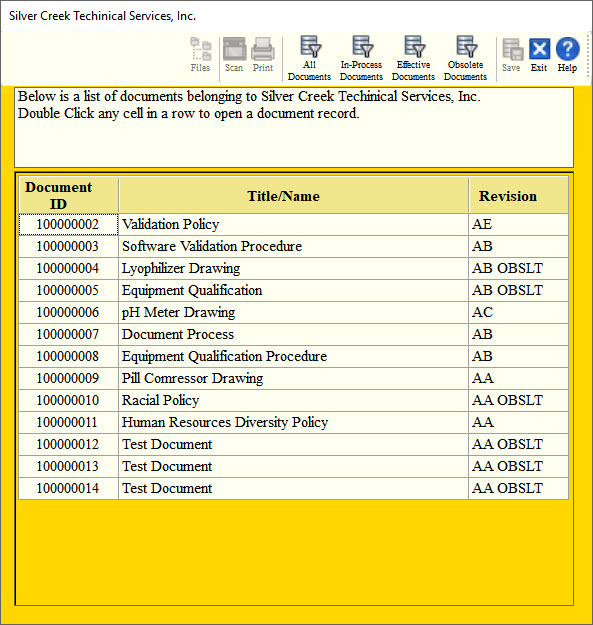 Silver Creek Techinical Services, Inc.

Files Scan Print All Documents In-Process Documents Effective Documents Obsolete Documents Save Exit Help

Below is a list of documents belonging to Silver Creek Techinical Services, Inc.
Double Click any cell in a row to open a document record.

| Document ID | Title/Name | Revision |
|---|---|---|
| 100000002 | Validation Policy | AE |
| 100000003 | Software Validation Procedure | AB |
| 100000004 | Lyophilizer Drawing | AB OBSLT |
| 100000005 | Equipment Qualification | AB OBSLT |
| 100000006 | pH Meter Drawing | AC |
| 100000007 | Document Process | AB |
| 100000008 | Equipment Qualification Procedure | AB |
| 100000009 | Pill Comressor Drawing | AA |
| 100000010 | Racial Policy | AA OBSLT |
| 100000011 | Human Resources Diversity Policy | AA |
| 100000012 | Test Document | AA OBSLT |
| 100000013 | Test Document | AA OBSLT |
| 100000014 | Test Document | AA OBSLT |